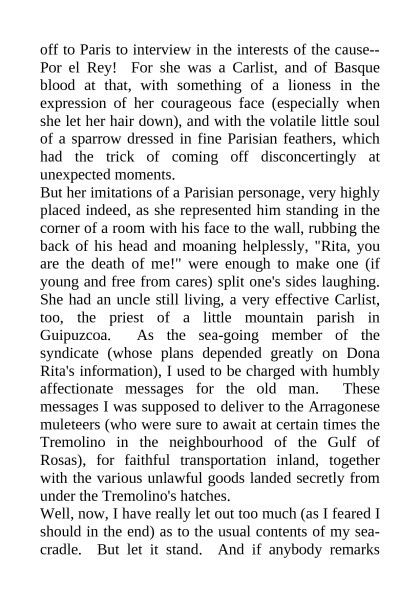 off to Paris to interview in the interests of the cause--Por el Rey! For she was a Carlist, and of Basque blood at that, with something of a lioness in the expression of her courageous face (especially when she let her hair down), and with the volatile little soul of a sparrow dressed in fine Parisian feathers, which had the trick of coming off disconcertingly at unexpected moments.

But her imitations of a Parisian personage, very highly placed indeed, as she represented him standing in the corner of a room with his face to the wall, rubbing the back of his head and moaning helplessly, "Rita, you are the death of me!" were enough to make one (if young and free from cares) split one's sides laughing. She had an uncle still living, a very effective Carlist, too, the priest of a little mountain parish in Guipuzcoa. As the sea-going member of the syndicate (whose plans depended greatly on Dona Rita's information), I used to be charged with humbly affectionate messages for the old man. These messages I was supposed to deliver to the Arragonese muleteers (who were sure to await at certain times the Tremolino in the neighbourhood of the Gulf of Rosas), for faithful transportation inland, together with the various unlawful goods landed secretly from under the Tremolino's hatches.

Well, now, I have really let out too much (as I feared I should in the end) as to the usual contents of my sea-cradle. But let it stand. And if anybody remarks